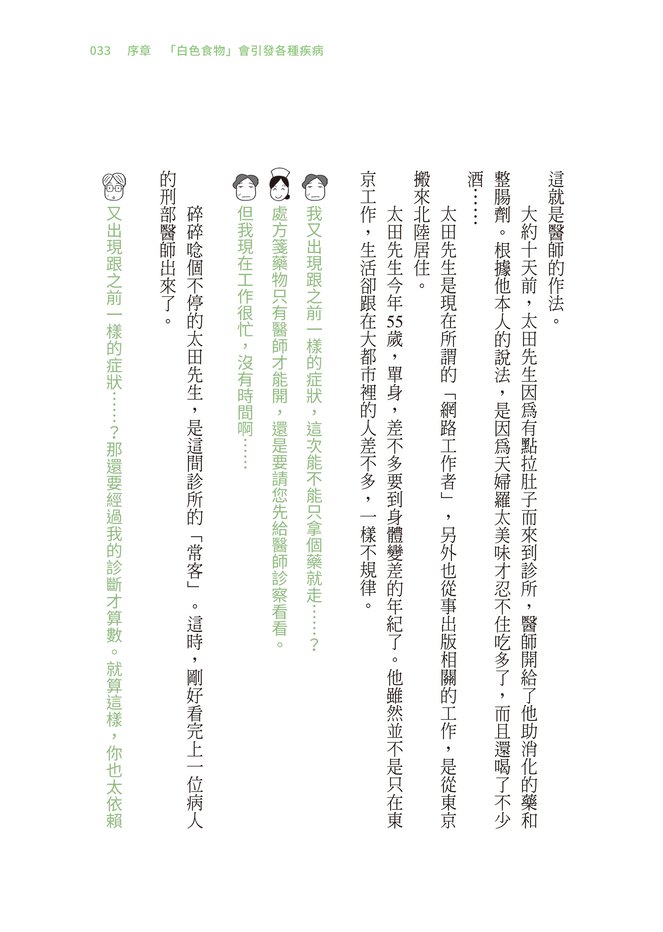 033　序章　「白色食物」會引發各種疾病

這就是醫師的作法。

大約十天前，太田先生因爲有點拉肚子而來到診所，醫師開給了他助消化的藥和整腸劑。根據他本人的說法，是因爲天婦羅太美味才忍不住吃多了，而且還喝了不少酒……

太田先生是現在所謂的「網路工作者」，另外也從事出版相關的工作，是從東京搬來北陸居住。

太田先生今年55歲，單身，差不多要到身體變差的年紀了。他雖然並不是只在東京工作，生活卻跟在大都市裡的人差不多，一樣不規律。

我又出現跟之前一樣的症狀，這次能不能只拿個藥就走……？

處方箋藥物只有醫師才能開，還是要請您先給醫師診察看看。

但我現在工作很忙，沒有時間啊……

碎碎唸個不停的太田先生，是這間診所的「常客」。這時，剛好看完上一位病人的刑部醫師出來了。

又出現跟之前一樣的症狀……？那還要經過我的診斷才算數。就算這樣，你也太依賴